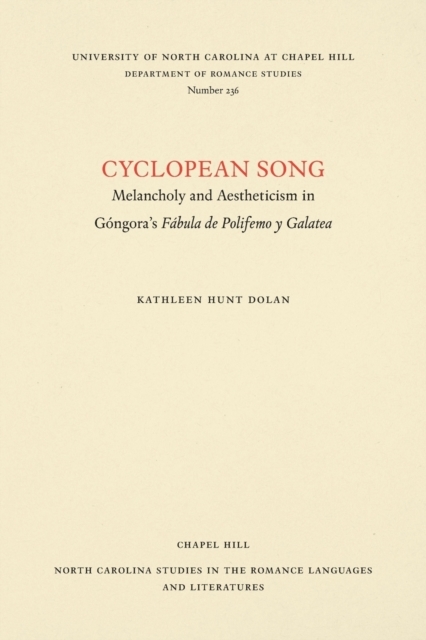 UNIVERSITY OF NORTH CAROLINA AT CHAPEL HILL
DEPARTMENT OF ROMANCE STUDIES
Number 236

CYCLOPEAN SONG
Melancholy and Aestheticism in
Góngora's Fábula de Polifemo y Galatea

KATHLEEN HUNT DOLAN

CHAPEL HILL

NORTH CAROLINA STUDIES IN THE ROMANCE LANGUAGES AND LITERATURES